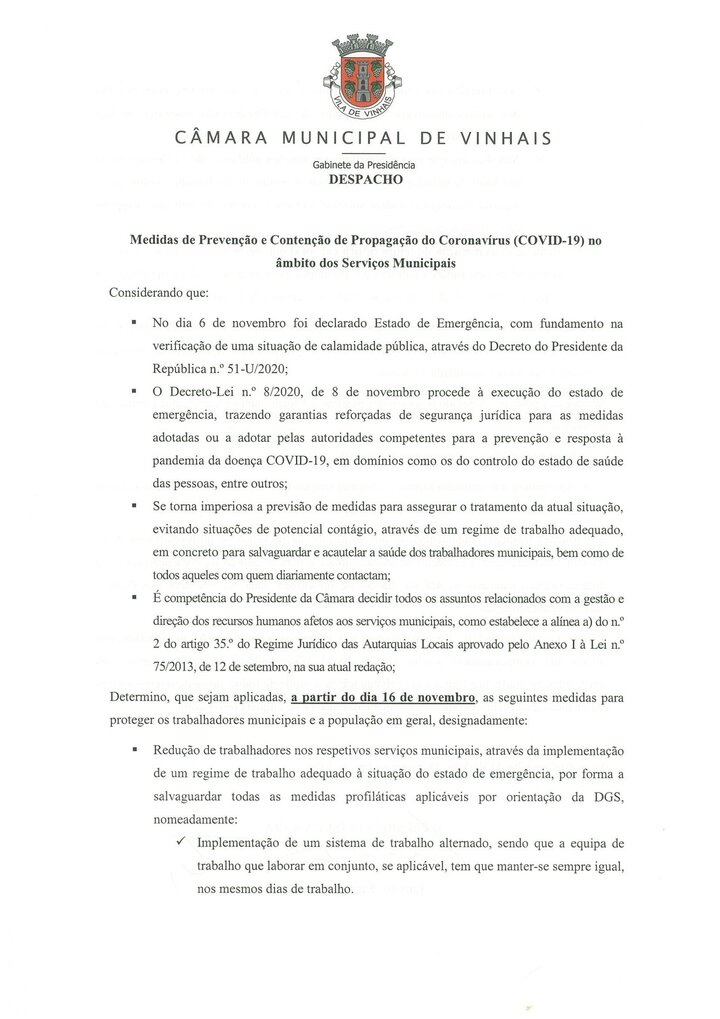 VILA DE VINHAIS

CÂMARA MUNICIPAL DE VINHAIS

Gabinete da Presidência

DESPACHO

Medidas de Prevenção e Contenção de Propagação do Coronavírus (COVID-19) no âmbito dos Serviços Municipais

Considerando que:

• No dia 6 de novembro foi declarado Estado de Emergência, com fundamento na verificação de uma situação de calamidade pública, através do Decreto do Presidente da República n.º 51-U/2020;

• O Decreto-Lei n.º 8/2020, de 8 de novembro procede à execução do estado de emergência, trazendo garantias reforçadas de segurança jurídica para as medidas adotadas ou a adotar pelas autoridades competentes para a prevenção e resposta à pandemia da doença COVID-19, em domínios como os do controlo do estado de saúde das pessoas, entre outros;

• Se torna imperiosa a previsão de medidas para assegurar o tratamento da atual situação, evitando situações de potencial contágio, através de um regime de trabalho adequado, em concreto para salvaguardar e acautelar a saúde dos trabalhadores municipais, bem como de todos aqueles com quem diariamente contactam;

• É competência do Presidente da Câmara decidir todos os assuntos relacionados com a gestão e direção dos recursos humanos afetos aos serviços municipais, como estabelece a alínea a) do n.º 2 do artigo 35.º do Regime Jurídico das Autarquias Locais aprovado pelo Anexo I à Lei n.º 75/2013, de 12 de setembro, na sua atual redação;

Determino, que sejam aplicadas, a partir do dia 16 de novembro, as seguintes medidas para proteger os trabalhadores municipais e a população em geral, designadamente:

• Redução de trabalhadores nos respetivos serviços municipais, através da implementação de um regime de trabalho adequado à situação do estado de emergência, por forma a salvaguardar todas as medidas profiláticas aplicáveis por orientação da DGS, nomeadamente:

✓ Implementação de um sistema de trabalho alternado, sendo que a equipa de trabalho que laborar em conjunto, se aplicável, tem que manter-se sempre igual, nos mesmos dias de trabalho.